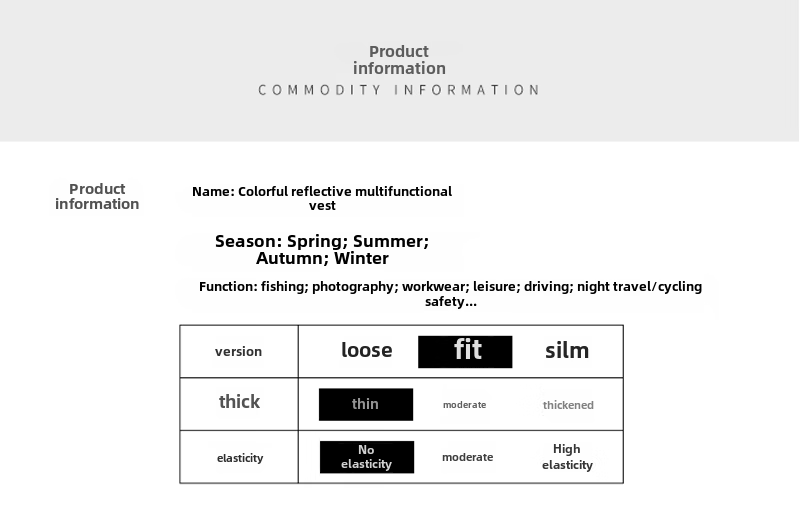 Product information
COMMODITY INFORMATION

Product information

Name: Colorful reflective multifunctional vest

Season: Spring; Summer; Autumn; Winter

Function: fishing; photography; workwear; leisure; driving; night travel/cycling safety...

| version | loose | fit | silm |
|---|---|---|---|
| thick | thin | moderate | thickened |
| elasticity | No elasticity | moderate | High elasticity |